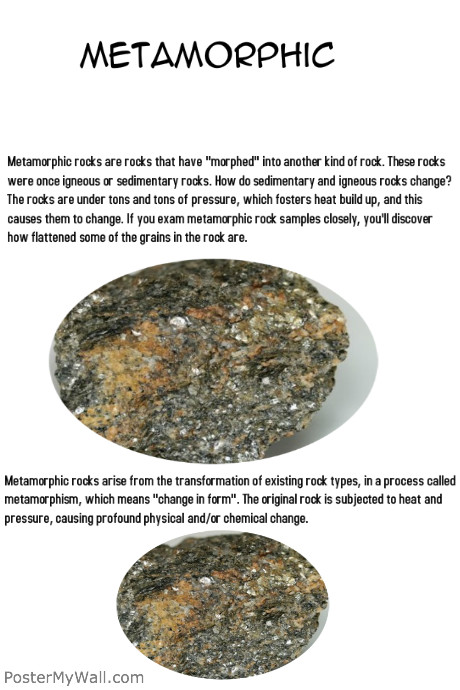 METAMORPHIC

Metamorphic rocks are rocks that have "morphed" into another kind of rock. These rocks were once igneous or sedimentary rocks. How do sedimentary and igneous rocks change? The rocks are under tons and tons of pressure, which fosters heat build up, and this causes them to change. If you exam metamorphic rock samples closely, you'll discover how flattened some of the grains in the rock are.

Metamorphic rocks arise from the transformation of existing rock types, in a process called metamorphism, which means "change in form". The original rock is subjected to heat and pressure, causing profound physical and/or chemical change.

PosterMyWall.com